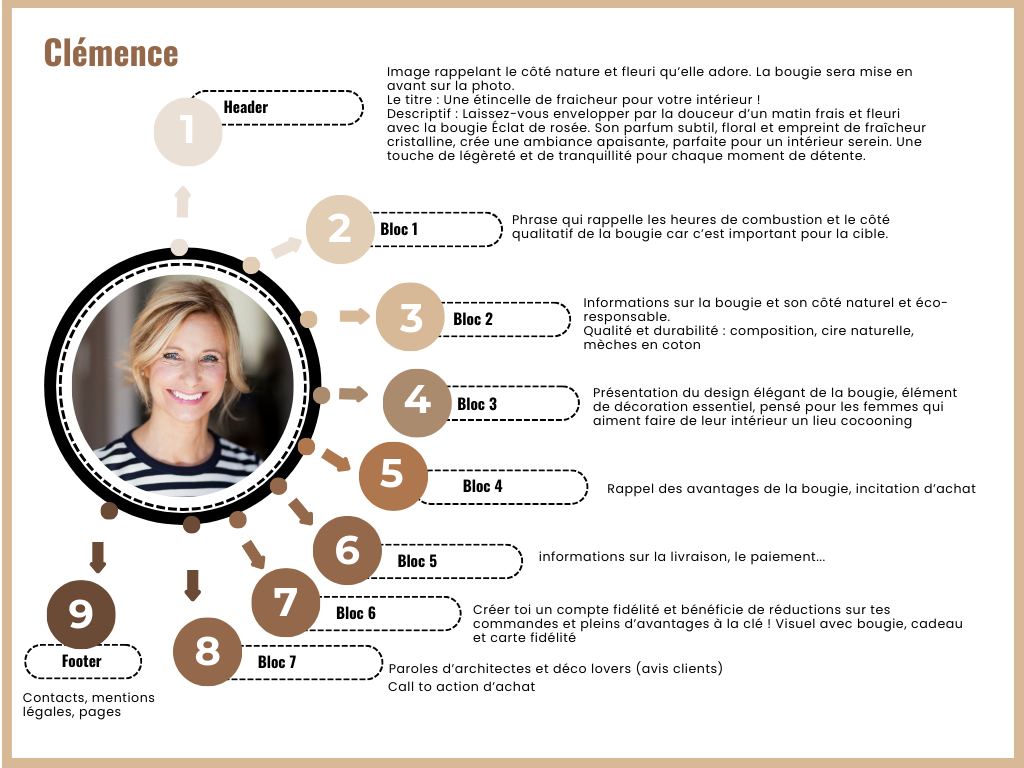 Clémence

1
Header

Image rappelant le côté nature et fleuri qu'elle adore. La bougie sera mise en avant sur la photo.
Le titre : Une étincelle de fraicheur pour votre intérieur !
Descriptif : Laissez-vous envelopper par la douceur d'un matin frais et fleuri avec la bougie Éclat de rosée. Son parfum subtil, floral et empreint de fraîcheur cristalline, crée une ambiance apaisante, parfaite pour un intérieur serein. Une touche de légèreté et de tranquillité pour chaque moment de détente.

2
Bloc 1

Phrase qui rappelle les heures de combustion et le côté qualitatif de la bougie car c'est important pour la cible.

3
Bloc 2

Informations sur la bougie et son côté naturel et éco-responsable.
Qualité et durabilité : composition, cire naturelle, mèches en coton

4
Bloc 3

Présentation du design élégant de la bougie, élément de décoration essentiel, pensé pour les femmes qui aiment faire de leur intérieur un lieu cocooning

5
Bloc 4

Rappel des avantages de la bougie, incitation d'achat

6
Bloc 5

informations sur la livraison, le paiement...

7
Bloc 6

Créer toi un compte fidélité et bénéficie de réductions sur tes commandes et pleins d'avantages à la clé ! Visuel avec bougie, cadeau et carte fidélité

8
Bloc 7

Paroles d'architectes et déco lovers (avis clients)
Call to action d'achat

9
Footer

Contacts, mentions légales, pages